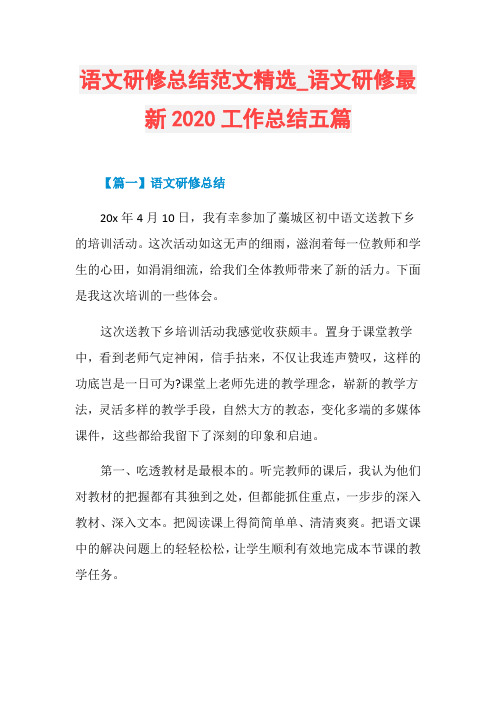 语文研修总结范文精选_语文研修最新 2020 工作总结五篇

【篇一】语文研修总结

20x 年 4 月 10 日，我有幸参加了藁城区初中语文送教下乡的培训活动。这次活动如这无声的细雨，滋润着每一位教师和学生的心田，如涓涓细流，给我们全体教师带来了新的活力。下面是我这次培训的一些体会。

这次送教下乡培训活动我感觉收获颇丰。置身于课堂教学中，看到老师气定神闲，信手拈来，不仅让我连声赞叹，这样的功底岂是一日可为?课堂上老师先进的教学理念，崭新的教学方法，灵活多样的教学手段，自然大方的教态，变化多端的多媒体课件，这些都给我留下了深刻的印象和启迪。

第一、吃透教材是最根本的。听完教师的课后，我认为他们对教材的把握都有其独到之处，但都能抓住重点，一步步的深入教材、深入文本。把阅读课上得简简单单、清清爽爽。把语文课中的解决问题上的轻轻松松，让学生顺利有效地完成本节课的教学任务。